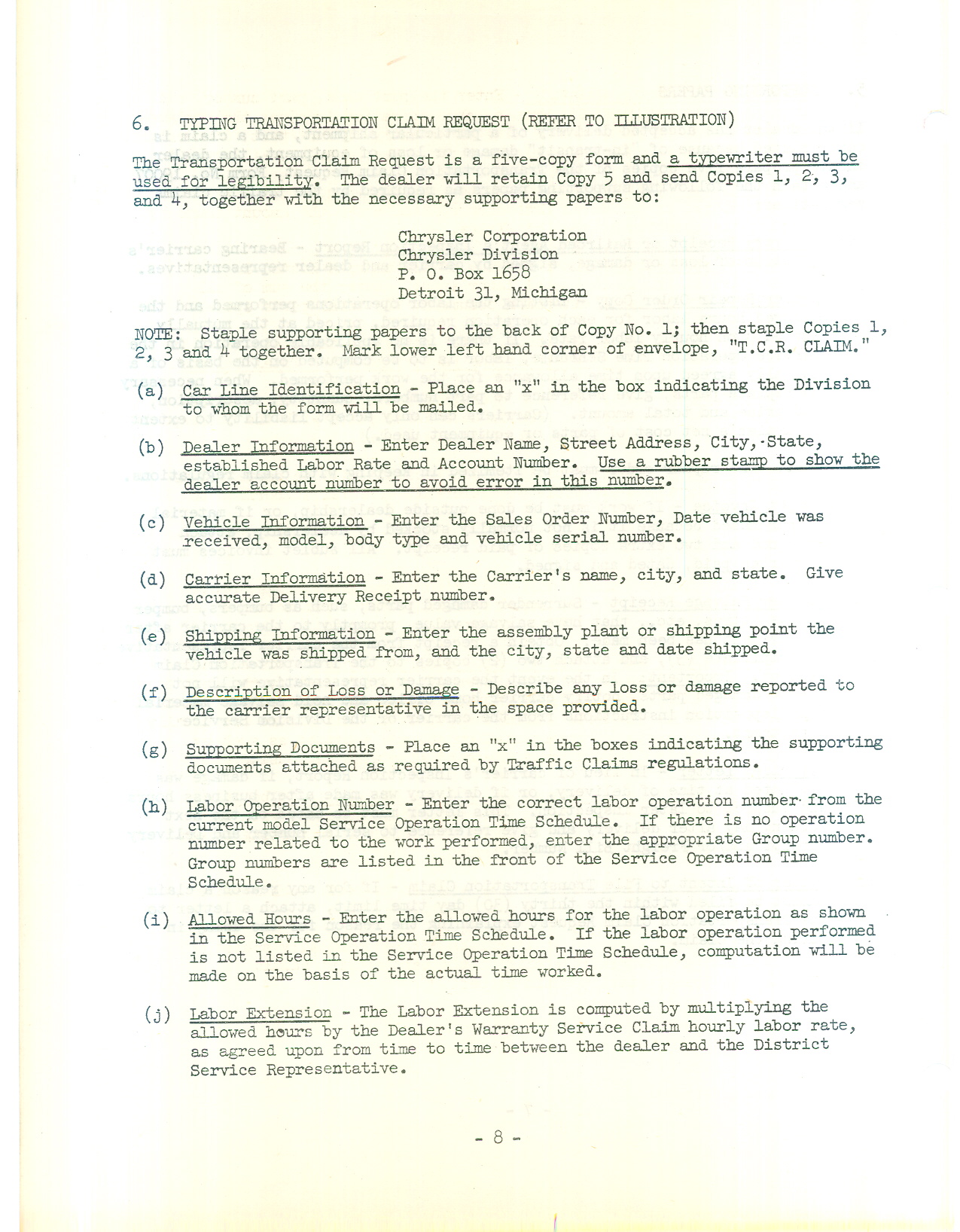 6. TYPING TRANSPORTATION CLAIM REQUEST (REFER TO ILLUSTRATION)

The Transportation Claim Request is a five-copy form and a typewriter must be used for legibility. The dealer will retain Copy 5 and send Copies 1, 2, 3, and 4, together with the necessary supporting papers to:

Chrysler Corporation
Chrysler Division
P. O. Box 1658
Detroit 31, Michigan

NOTE: Staple supporting papers to the back of Copy No. 1; then staple Copies 1, 2, 3 and 4 together. Mark lower left hand corner of envelope, "T.C.R. CLAIM."

(a) Car Line Identification - Place an "x" in the box indicating the Division to whom the form will be mailed.

(b) Dealer Information - Enter Dealer Name, Street Address, City, State, established Labor Rate and Account Number. Use a rubber stamp to show the dealer account number to avoid error in this number.

(c) Vehicle Information - Enter the Sales Order Number, Date vehicle was received, model, body type and vehicle serial number.

(d) Carrier Information - Enter the Carrier's name, city, and state. Give accurate Delivery Receipt number.

(e) Shipping Information - Enter the assembly plant or shipping point the vehicle was shipped from, and the city, state and date shipped.

(f) Description of Loss or Damage - Describe any loss or damage reported to the carrier representative in the space provided.

(g) Supporting Documents - Place an "x" in the boxes indicating the supporting documents attached as required by Traffic Claims regulations.

(h) Labor Operation Number - Enter the correct labor operation number from the current model Service Operation Time Schedule. If there is no operation number related to the work performed, enter the appropriate Group number. Group numbers are listed in the front of the Service Operation Time Schedule.

(i) Allowed Hours - Enter the allowed hours for the labor operation as shown in the Service Operation Time Schedule. If the labor operation performed is not listed in the Service Operation Time Schedule, computation will be made on the basis of the actual time worked.

(j) Labor Extension - The Labor Extension is computed by multiplying the allowed hours by the Dealer's Warranty Service Claim hourly labor rate, as agreed upon from time to time between the dealer and the District Service Representative.

- 8 -